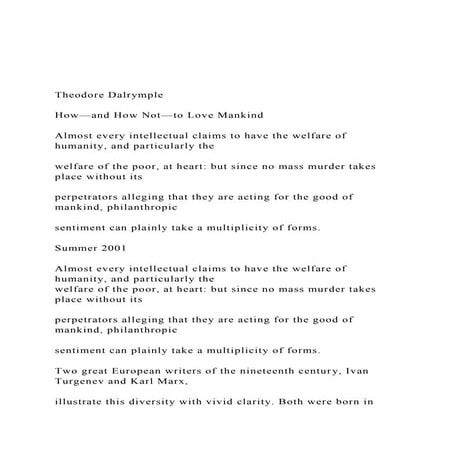 Theodore Dalrymple

How—and How Not—to Love Mankind

Almost every intellectual claims to have the welfare of humanity, and particularly the

welfare of the poor, at heart: but since no mass murder takes place without its

perpetrators alleging that they are acting for the good of mankind, philanthropic

sentiment can plainly take a multiplicity of forms.

Summer 2001

Almost every intellectual claims to have the welfare of humanity, and particularly the
welfare of the poor, at heart: but since no mass murder takes place without its

perpetrators alleging that they are acting for the good of mankind, philanthropic

sentiment can plainly take a multiplicity of forms.

Two great European writers of the nineteenth century, Ivan Turgenev and Karl Marx,

illustrate this diversity with vivid clarity. Both were born in